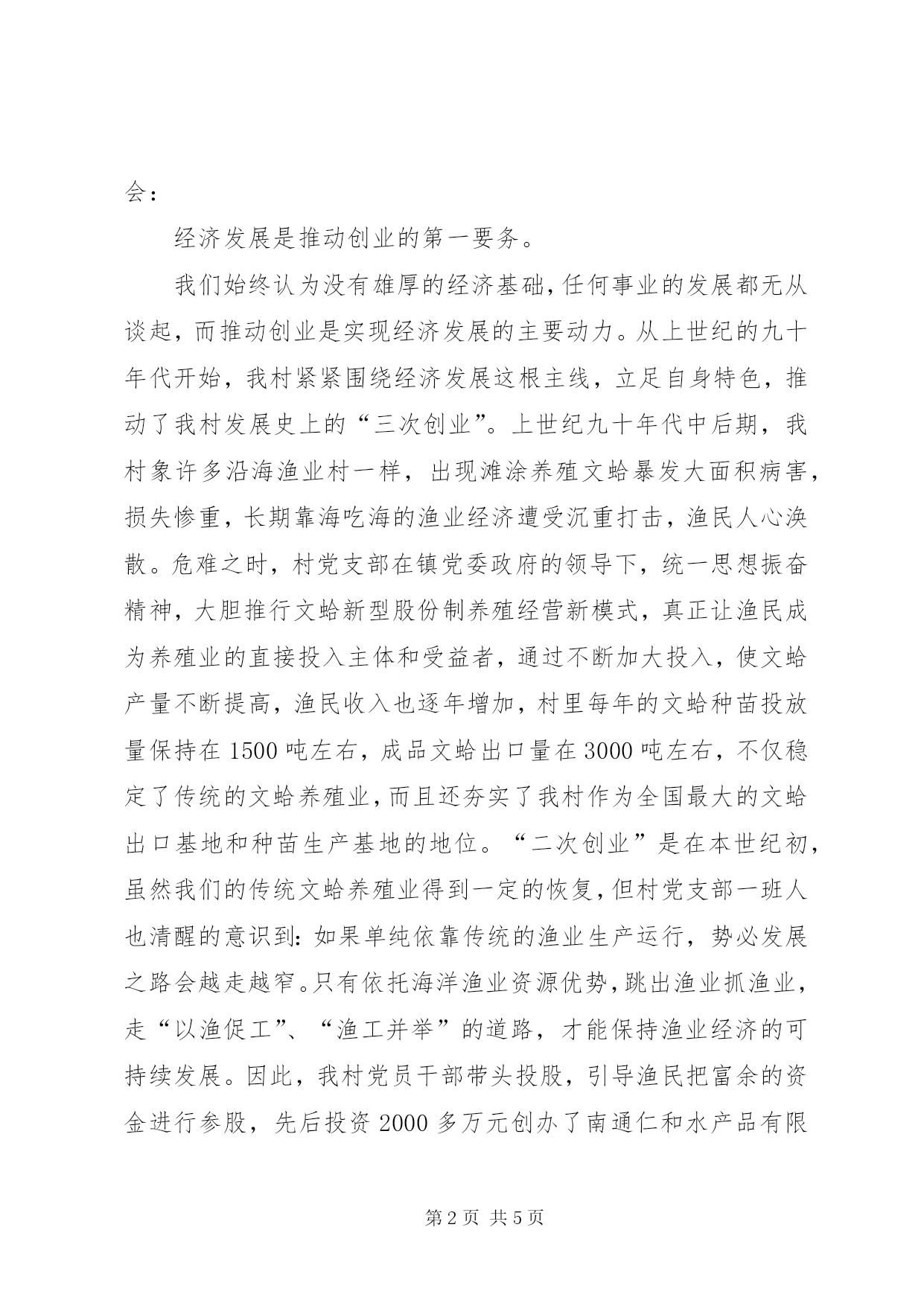 会：

经济发展是推动创业的第一要务。

我们始终认为没有雄厚的经济基础，任何事业的发展都无从谈起，而推动创业是实现经济发展的主要动力。从上世纪的九十年代开始，我村紧紧围绕经济发展这根主线，立足自身特色，推动了我村发展史上的“三次创业”。上世纪九十年代中后期，我村象许多沿海渔业村一样，出现滩涂养殖文蛤暴发大面积病害，损失惨重，长期靠海吃海的渔业经济遭受沉重打击，渔民人心涣散。危难之时，村党支部在镇党委政府的领导下，统一思想振奋精神，大胆推行文蛤新型股份制养殖经营新模式，真正让渔民成为养殖业的直接投入主体和受益者，通过不断加大投入，使文蛤产量不断提高，渔民收入也逐年增加，村里每年的文蛤种苗投放量保持在1500吨左右，成品文蛤出口量在3000吨左右，不仅稳定了传统的文蛤养殖业，而且还夯实了我村作为全国最大的文蛤出口基地和种苗生产基地的地位。“二次创业”是在本世纪初，虽然我们的传统文蛤养殖业得到一定的恢复，但村党支部一班人也清醒的意识到：如果单纯依靠传统的渔业生产运行，势必发展之路会越走越窄。只有依托海洋渔业资源优势，跳出渔业抓渔业，走“以渔促工”、“渔工并举”的道路，才能保持渔业经济的可持续发展。因此，我村党员干部带头投股，引导渔民把富余的资金进行参股，先后投资2000多万元创办了南通仁和水产品有限

第2页 共5页